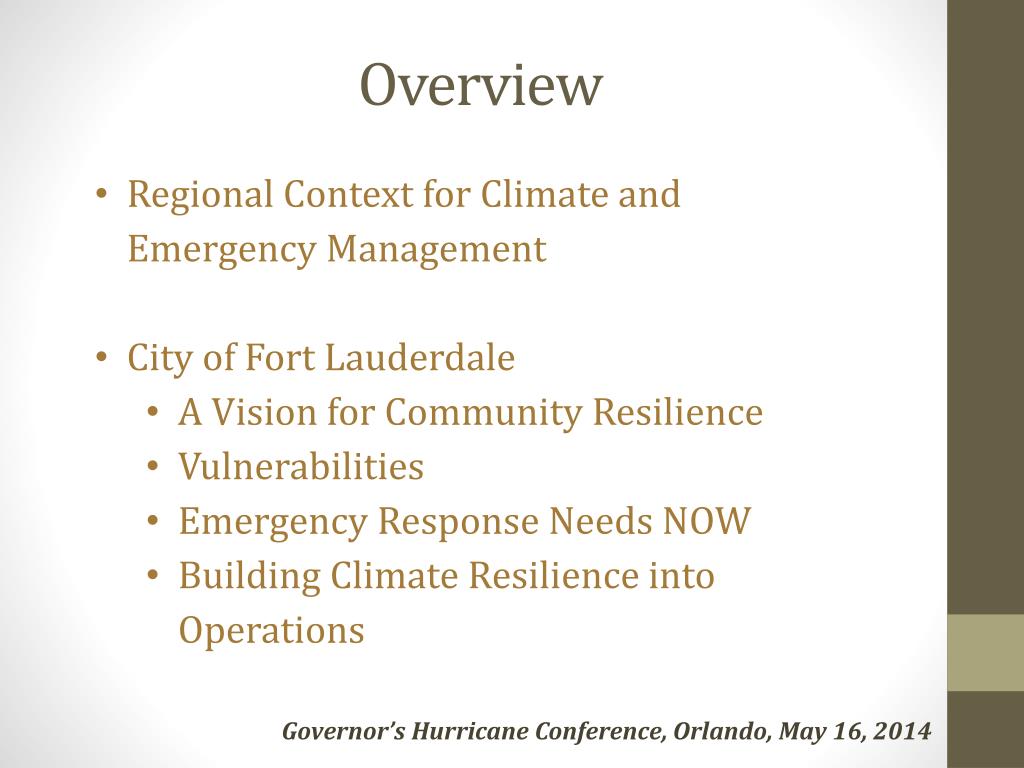 Overview

• Regional Context for Climate and Emergency Management

• City of Fort Lauderdale
  • A Vision for Community Resilience
  • Vulnerabilities
  • Emergency Response Needs NOW
  • Building Climate Resilience into Operations

Governor's Hurricane Conference, Orlando, May 16, 2014